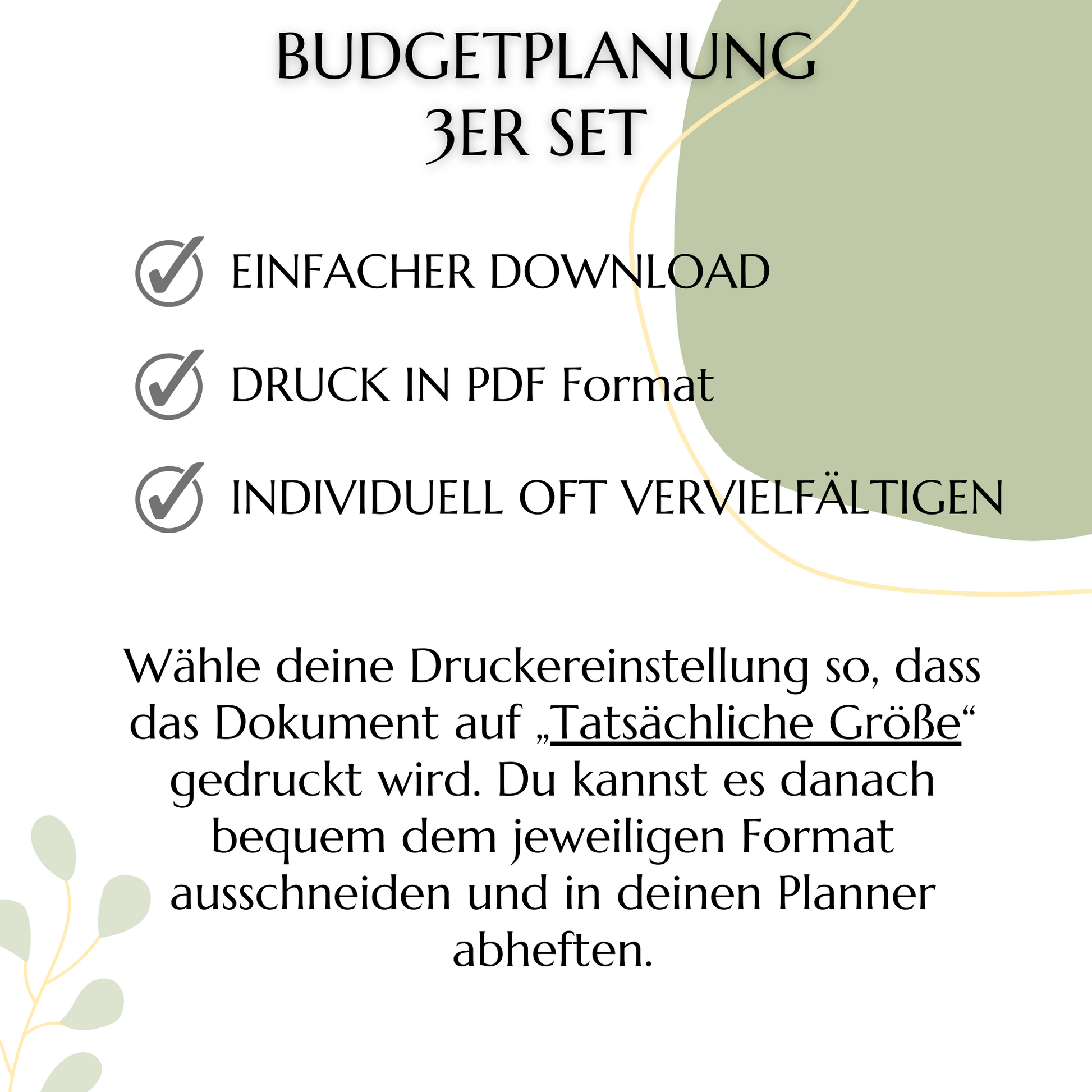 BUDGETPLANUNG
3ER SET

EINFACHER DOWNLOAD

DRUCK IN PDF Format

INDIVIDUELL OFT VERVIELFÄLTIGEN

Wähle deine Druckereinstellung so, dass das Dokument auf „Tatsächliche Größe“ gedruckt wird. Du kannst es danach bequem dem jeweiligen Format ausschneiden und in deinen Planner abheften.